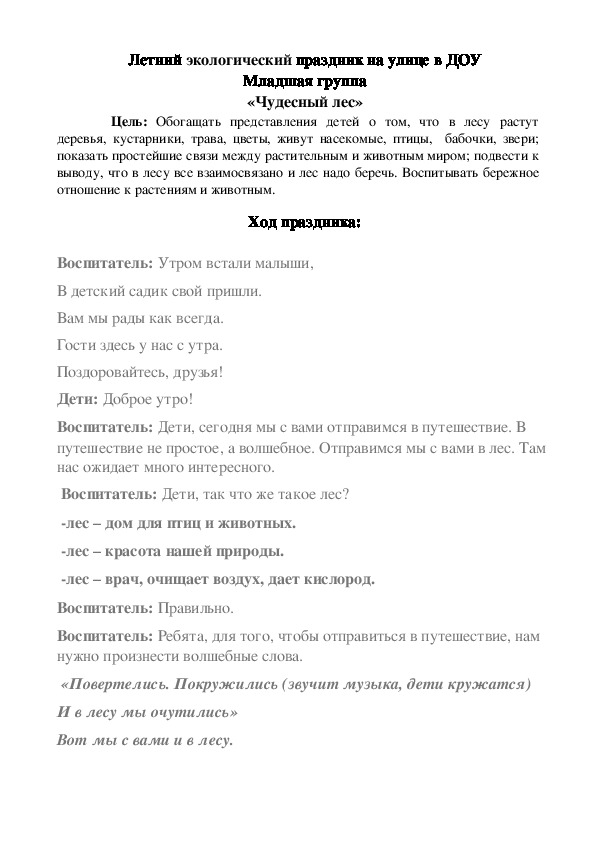 Летний экологический праздник на улице в ДОУ
Младшая группа
«Чудесный лес»

Цель: Обогащать представления детей о том, что в лесу растут деревья, кустарники, трава, цветы, живут насекомые, птицы, бабочки, звери; показать простейшие связи между растительным и животным миром; подвести к выводу, что в лесу все взаимосвязано и лес надо беречь. Воспитывать бережное отношение к растениям и животным.

Ход праздника:

Воспитатель: Утром встали малыши,

В детский садик свой пришли.

Вам мы рады как всегда.

Гости здесь у нас с утра.

Поздоровайтесь, друзья!

Дети: Доброе утро!

Воспитатель: Дети, сегодня мы с вами отправимся в путешествие. В путешествие не простое, а волшебное. Отправимся мы с вами в лес. Там нас ожидает много интересного.

Воспитатель: Дети, так что же такое лес?

-лес – дом для птиц и животных.

-лес – красота нашей природы.

-лес – врач, очищает воздух, дает кислород.

Воспитатель: Правильно.

Воспитатель: Ребята, для того, чтобы отправиться в путешествие, нам нужно произнести волшебные слова.

«Повертелись. Покружились (звучит музыка, дети кружатся)

И в лесу мы очутились»

Вот мы с вами и в лесу.